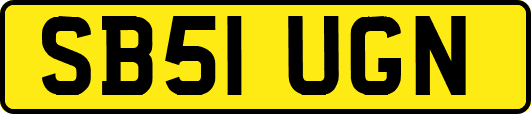 SB51 UGN